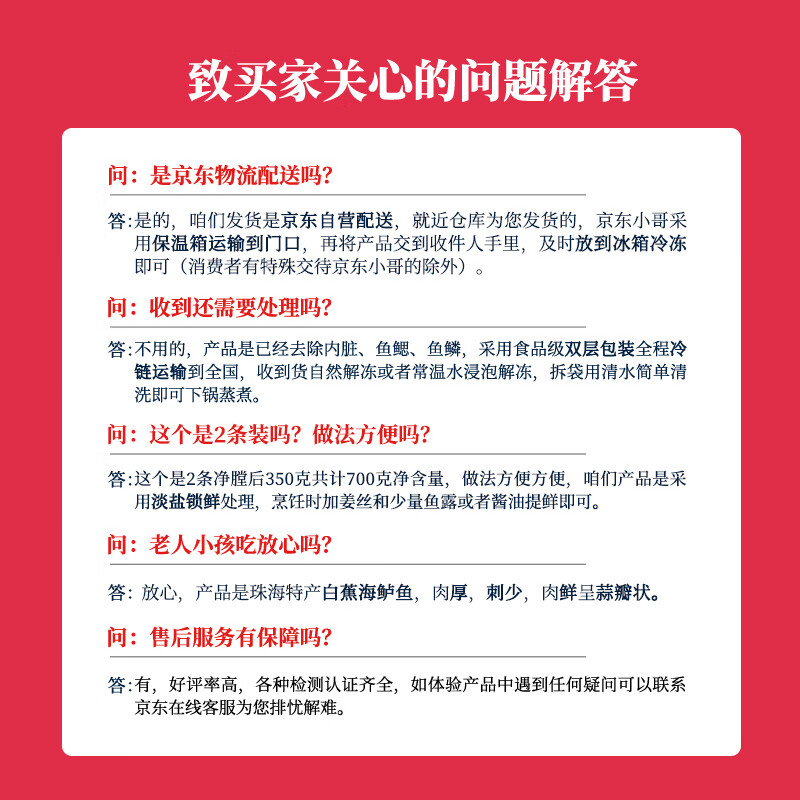 致买家关心的问题解答

问：是京东物流配送吗？

答：是的，咱们发货是京东自营配送，就近仓库为您发货的，京东小哥采用保温箱运输到门口，再将产品交到收件人手里，及时放到冰箱冷冻即可（消费者有特殊交待京东小哥的除外）。

问：收到还需要处理吗？

答：不用的，产品是已经去除内脏、鱼鳃、鱼鳞，采用食品级双层包装全程冷链运输到全国，收到货自然解冻或者常温水浸泡解冻，拆袋用清水简单清洗即可下锅蒸煮。

问：这个是2条装吗？做法方便吗？

答：这个是2条净膛后350克共计700克净含量，做法方便方便，咱们产品是采用淡盐锁鲜处理，烹饪时加姜丝和少量鱼露或者酱油提鲜即可。

问：老人小孩吃放心吗？

答：放心，产品是珠海特产白蕉海鲈鱼，肉厚，刺少，肉鲜呈蒜瓣状。

问：售后服务有保障吗？

答：有，好评率高，各种检测认证齐全，如体验产品中遇到任何疑问可以联系京东在线客服为您排忧解难。